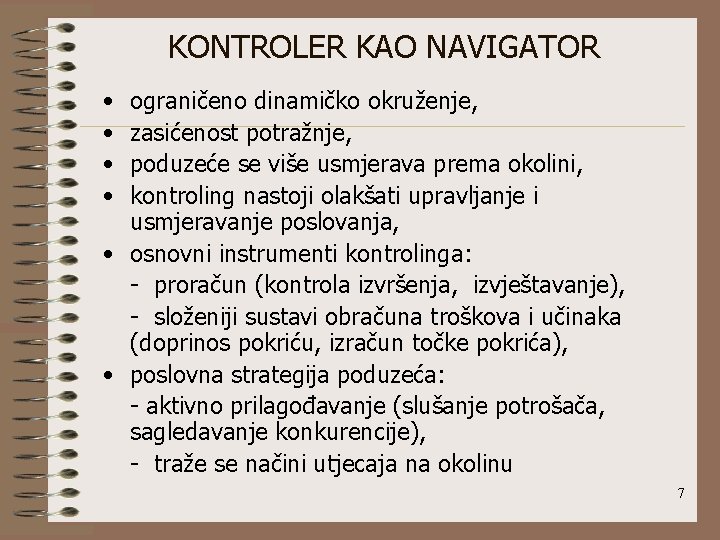 KONTROLER KAO NAVIGATOR

• ograničeno dinamičko okruženje,
• zasićenost potražnje,
• poduzeće se više usmjerava prema okolini,
• kontroling nastoji olakšati upravljanje i usmjeravanje poslovanja,
• osnovni instrumenti kontrolinga:
- proračun (kontrola izvršenja, izvještavanje),
- složeniji sustavi obračuna troškova i učinaka (doprinos pokriću, izračun točke pokrića),
• poslovna strategija poduzeća:
- aktivno prilagođavanje (slušanje potrošača, sagledavanje konkurencije),
- traže se načini utjecaja na okolinu

7